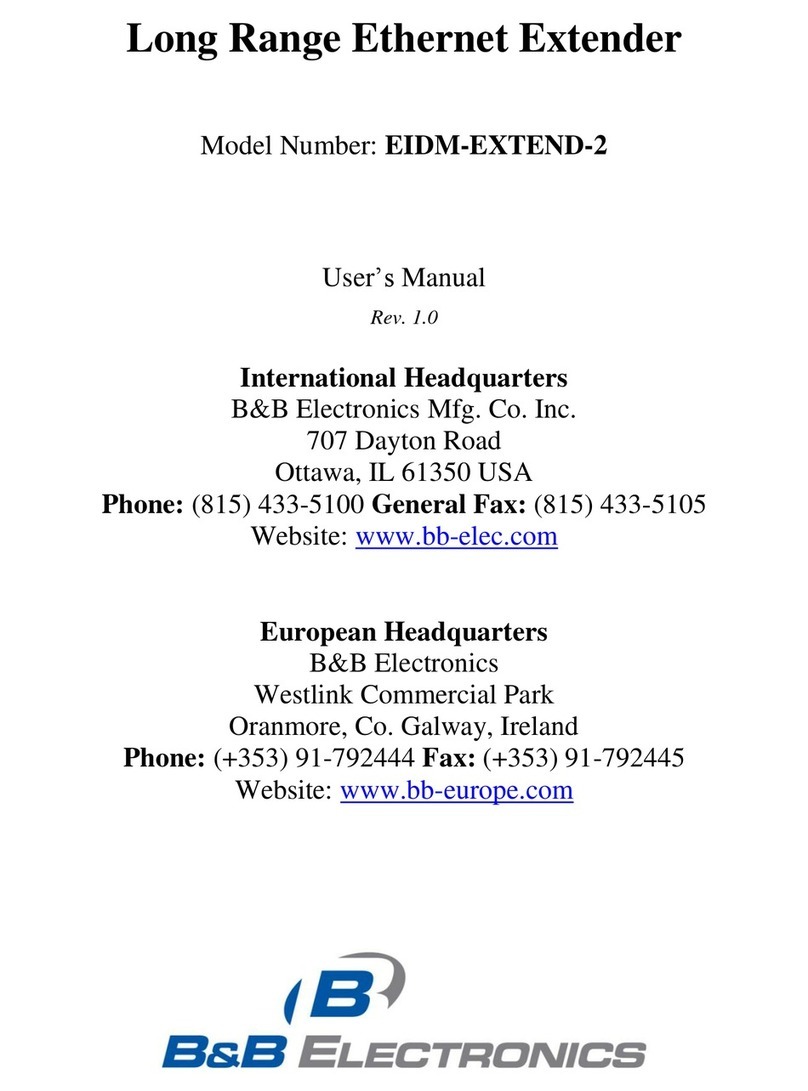 Long Range Ethernet Extender

Model Number: EIDM-EXTEND-2

User's Manual

Rev. 1.0

International Headquarters
B&B Electronics Mfg. Co. Inc.
707 Dayton Road
Ottawa, IL 61350 USA
Phone: (815) 433-5100 General Fax: (815) 433-5105
Website: www.bb-elec.com

European Headquarters
B&B Electronics
Westlink Commercial Park
Oranmore, Co. Galway, Ireland
Phone: (+353) 91-792444 Fax: (+353) 91-792445
Website: www.bb-europe.com

B
B&B ELECTRONICS